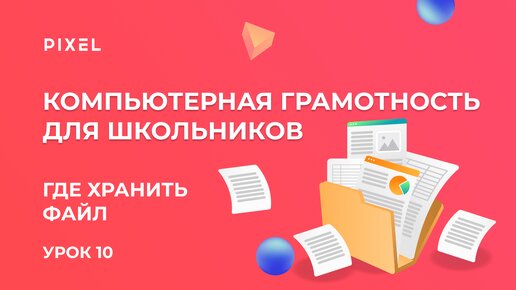 PIXEL

КОМПЬЮТЕРНАЯ ГРАМОТНОСТЬ ДЛЯ ШКОЛЬНИКОВ

ГДЕ ХРАНИТЬ ФАЙЛ

УРОК 10